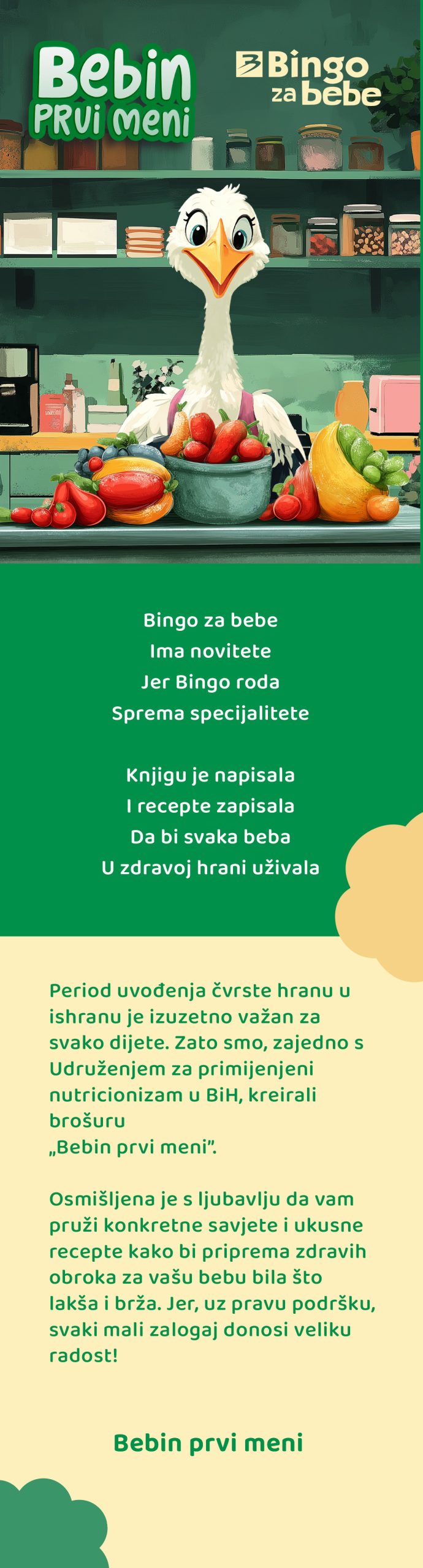 Bebin
PRVI MENI

Bingo
za bebe

Bingo za bebe
Ima novitete
Jer Bingo roda
Sprema specijalitete

Knjigu je napisala
I recepte zapisala
Da bi svaka beba
U zdravoj hrani uživala

Period uvođenja čvrste hranu u ishranu je izuzetno važan za svako dijete. Zato smo, zajedno s Udruženjem za primijenjeni nutricionizam u BiH, kreirali brošuru
„Bebin prvi meni".

Osmišljena je s ljubavlju da vam pruži konkretne savjete i ukusne recepte kako bi priprema zdravih obroka za vašu bebu bila što lakša i brža. Jer, uz pravu podršku, svaki mali zalogaj donosi veliku radost!

Bebin prvi meni